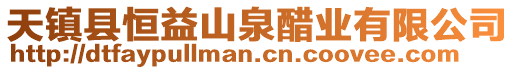 天镇县恒益山泉醋业有限公司
http://dtfaypullman.cn.coovee.com